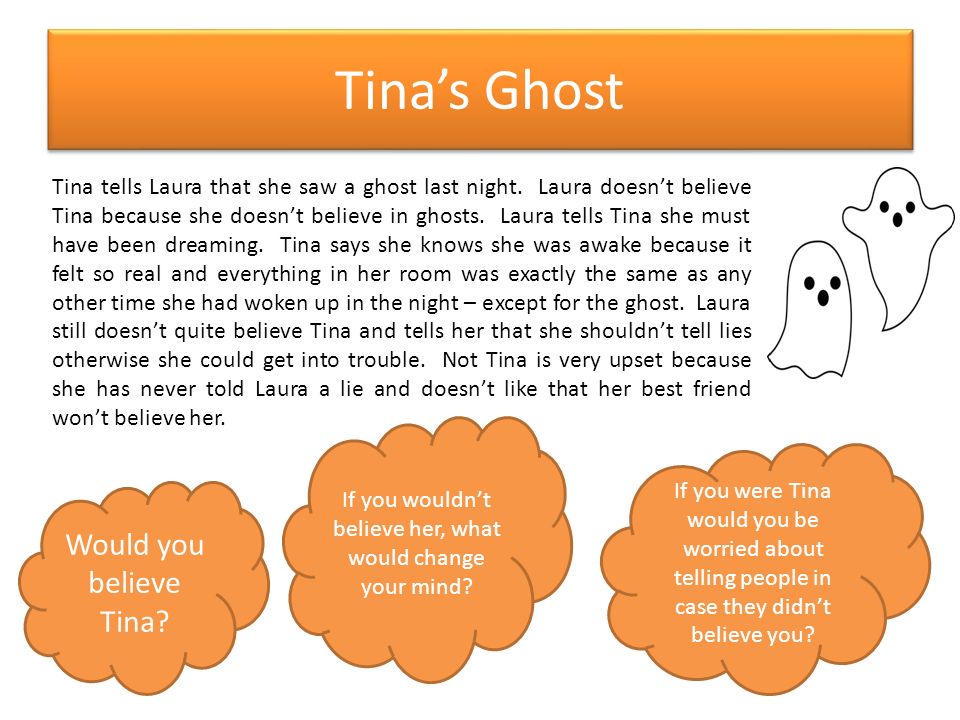 Tina's Ghost

Tina tells Laura that she saw a ghost last night. Laura doesn't believe Tina because she doesn't believe in ghosts. Laura tells Tina she must have been dreaming. Tina says she knows she was awake because it felt so real and everything in her room was exactly the same as any other time she had woken up in the night – except for the ghost. Laura still doesn't quite believe Tina and tells her that she shouldn't tell lies otherwise she could get into trouble. Not Tina is very upset because she has never told Laura a lie and doesn't like that her best friend won't believe her.

Would you believe Tina?

If you wouldn't believe her, what would change your mind?

If you were Tina would you be worried about telling people in case they didn't believe you?